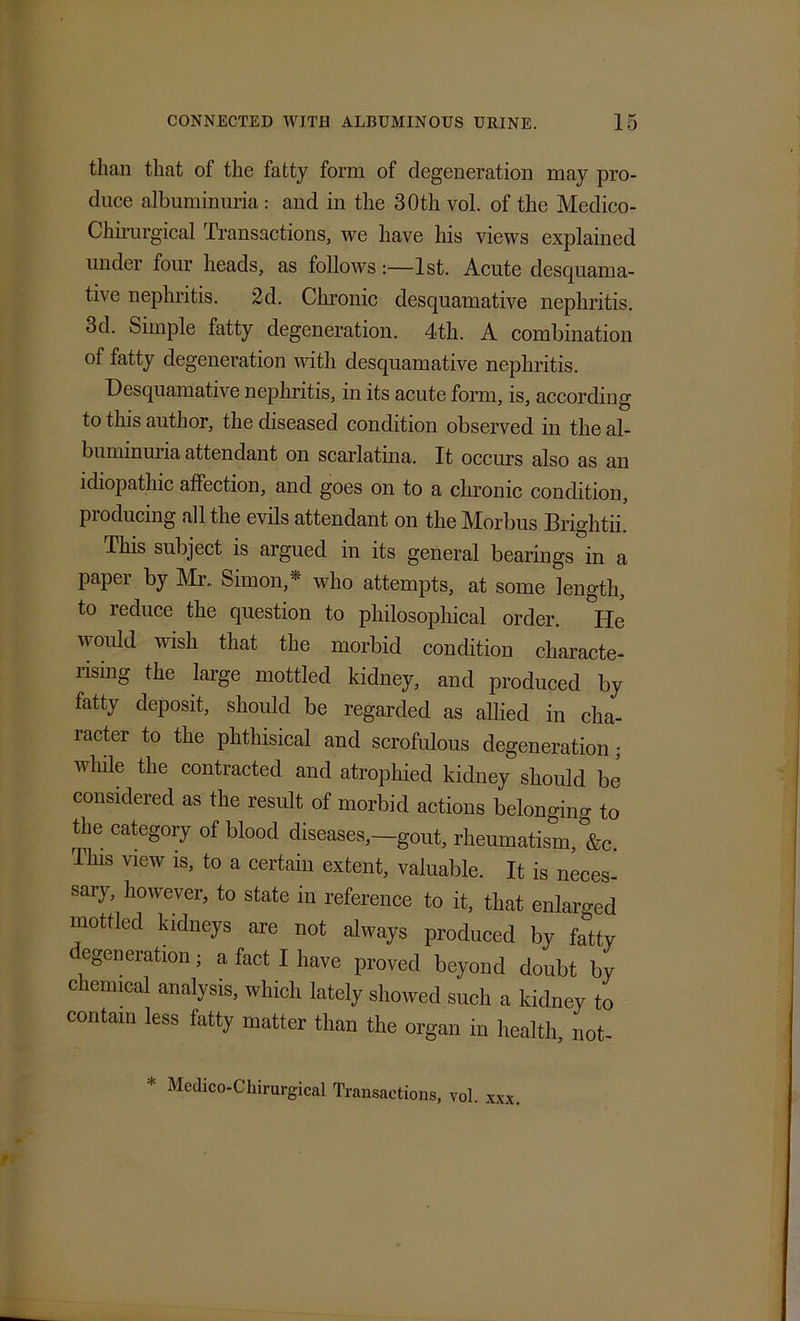 CONNECTED WITH ALBUMINOUS URINE. 15

than that of the fatty form of degeneration may produce albuminuria: and in the 30th vol. of the Medico-Chirurgical Transactions, we have his views explained under four heads, as follows:—1st. Acute desquamative nephritis. 2d. Chronic desquamative nephritis. 3d. Simple fatty degeneration. 4th. A combination of fatty degeneration with desquamative nephritis.

Desquamative nephritis, in its acute form, is, according to this author, the diseased condition observed in the albuminuria attendant on scarlatina. It occurs also as an idiopathic affection, and goes on to a chronic condition, producing all the evils attendant on the Morbus Brightii.

This subject is argued in its general bearings in a paper by Mr. Simon,* who attempts, at some length, to reduce the question to philosophical order. He would wish that the morbid condition characterising the large mottled kidney, and produced by fatty deposit, should be regarded as allied in character to the phthisical and scrofulous degeneration; while the contracted and atrophied kidney should be considered as the result of morbid actions belonging to the category of blood diseases,—gout, rheumatism, &c. This view is, to a certain extent, valuable. It is necessary, however, to state in reference to it, that enlarged mottled kidneys are not always produced by fatty degeneration; a fact I have proved beyond doubt by chemical analysis, which lately showed such a kidney to contain less fatty matter than the organ in health, not-

* Medico-Chirurgical Transactions, vol. xxx.